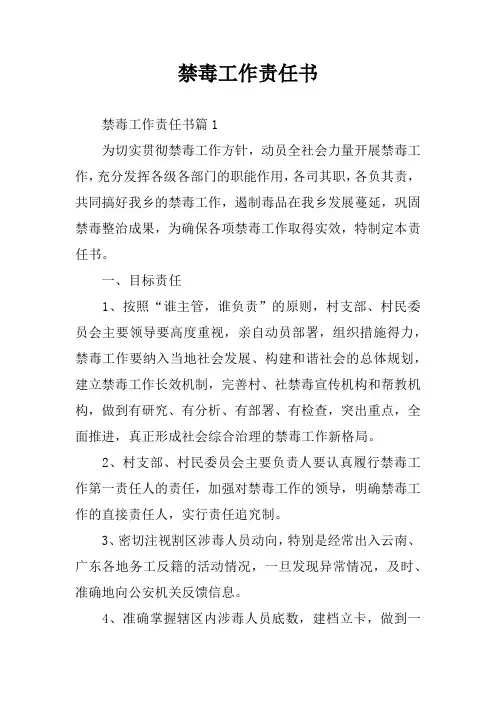 禁毒工作责任书

禁毒工作责任书篇1

为切实贯彻禁毒工作方针，动员全社会力量开展禁毒工作，充分发挥各级各部门的职能作用，各司其职，各负其责，共同搞好我乡的禁毒工作，遏制毒品在我乡发展蔓延，巩固禁毒整治成果，为确保各项禁毒工作取得实效，特制定本责任书。

一、目标责任

1、按照“谁主管，谁负责”的原则，村支部、村民委员会主要领导要高度重视，亲自动员部署，组织措施得力，禁毒工作要纳入当地社会发展、构建和谐社会的总体规划，建立禁毒工作长效机制，完善村、社禁毒宣传机构和帮教机构，做到有研究、有分析、有部署、有检查，突出重点，全面推进，真正形成社会综合治理的禁毒工作新格局。

2、村支部、村民委员会主要负责人要认真履行禁毒工作第一责任人的责任，加强对禁毒工作的领导，明确禁毒工作的直接责任人，实行责任追究制。

3、密切注视割区涉毒人员动向，特别是经常出入云南、广东各地务工反籍的活动情况，一旦发现异常情况，及时、准确地向公安机关反馈信息。

4、准确掌握辖区内涉毒人员底数，建档立卡，做到一